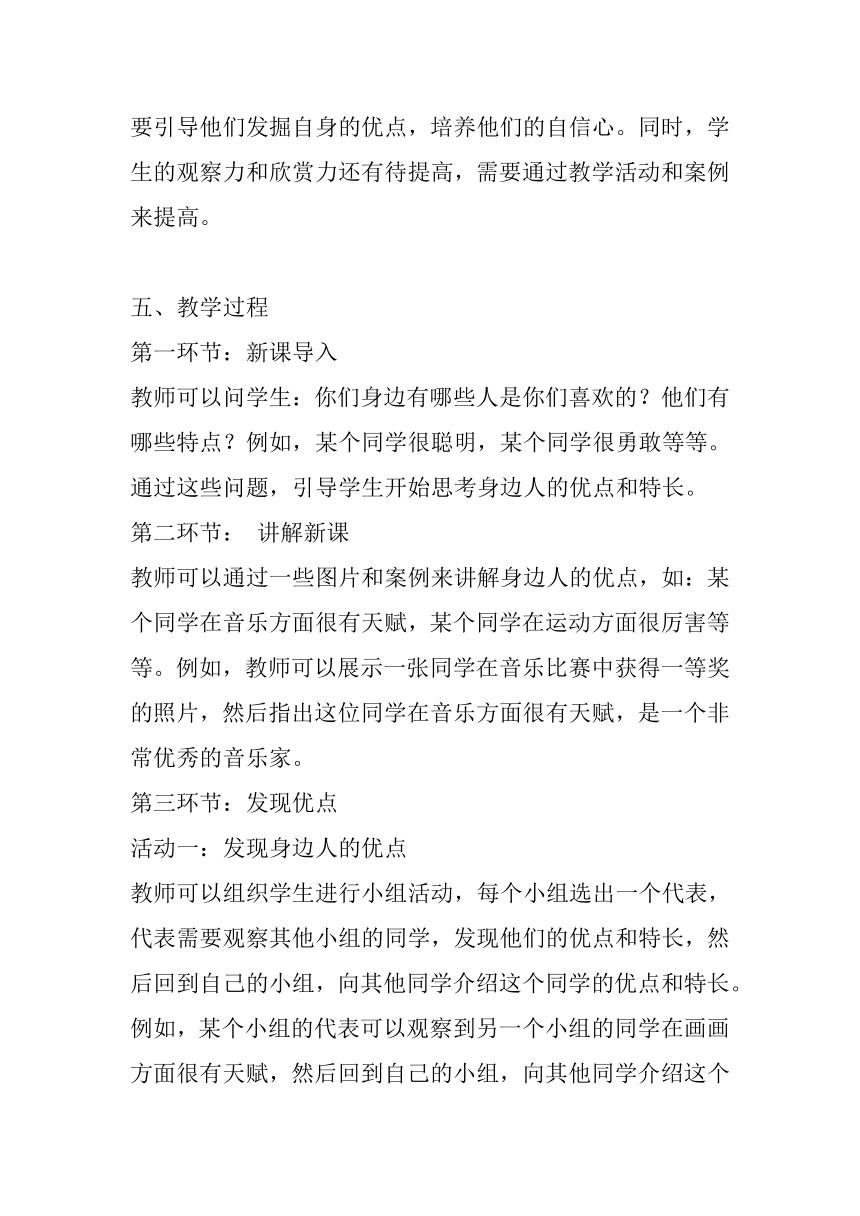 要引导他们发掘自身的优点，培养他们的自信心。同时，学生的观察力和欣赏力还有待提高，需要通过教学活动和案例来提高。

五、教学过程
第一环节：新课导入
教师可以问学生：你们身边有哪些人是你们喜欢的？他们有哪些特点？例如，某个同学很聪明，某个同学很勇敢等等。通过这些问题，引导学生开始思考身边人的优点和特长。
第二环节： 讲解新课
教师可以通过一些图片和案例来讲解身边人的优点，如：某个同学在音乐方面很有天赋，某个同学在运动方面很厉害等等。例如，教师可以展示一张同学在音乐比赛中获得一等奖的照片，然后指出这位同学在音乐方面很有天赋，是一个非常优秀的音乐家。
第三环节：发现优点
活动一：发现身边人的优点
教师可以组织学生进行小组活动，每个小组选出一个代表，代表需要观察其他小组的同学，发现他们的优点和特长，然后回到自己的小组，向其他同学介绍这个同学的优点和特长。例如，某个小组的代表可以观察到另一个小组的同学在画画方面很有天赋，然后回到自己的小组，向其他同学介绍这个